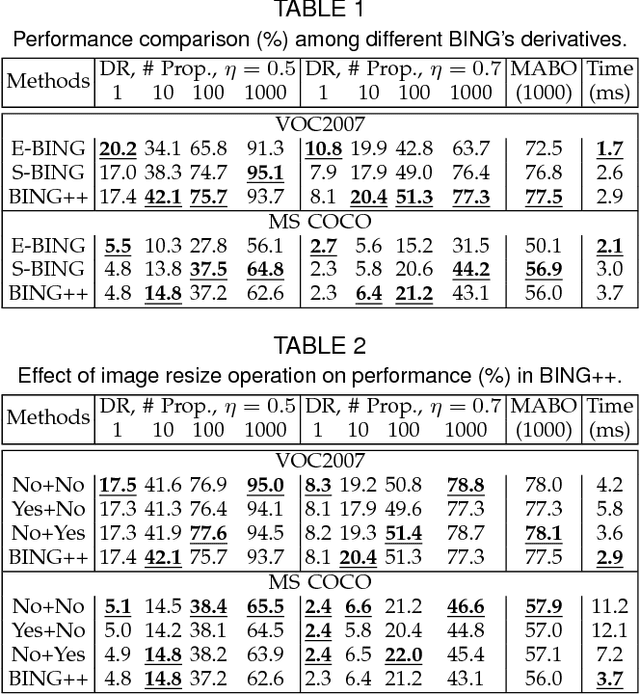 TABLE 1

Performance comparison (%) among different BING's derivatives.

| Methods | DR, # Prop., $\eta = 0.5$ 1 | 10 | 100 | 1000 | DR, # Prop., $\eta = 0.7$ 1 | 10 | 100 | 1000 | MABO (1000) | Time (ms) |
|---|---|---|---|---|---|---|---|---|---|---|
| VOC2007 | | | | | | | | | | |
| E-BING | 20.2 | 34.1 | 65.8 | 91.3 | 10.8 | 19.9 | 42.8 | 63.7 | 72.5 | 1.7 |
| S-BING | 17.0 | 38.3 | 74.7 | 95.1 | 7.9 | 17.9 | 49.0 | 76.4 | 76.8 | 2.6 |
| BING++ | 17.4 | 42.1 | 75.7 | 93.7 | 8.1 | 20.4 | 51.3 | 77.3 | 77.5 | 2.9 |
| MS COCO | | | | | | | | | | |
| E-BING | 5.5 | 10.3 | 27.8 | 56.1 | 2.7 | 5.6 | 15.2 | 31.5 | 50.1 | 2.1 |
| S-BING | 4.8 | 13.8 | 37.5 | 64.8 | 2.3 | 5.8 | 20.6 | 44.2 | 56.9 | 3.0 |
| BING++ | 4.8 | 14.8 | 37.2 | 62.6 | 2.3 | 6.4 | 21.2 | 43.1 | 56.0 | 3.7 |

TABLE 2

Effect of image resize operation on performance (%) in BING++.

| Methods | DR, # Prop., $\eta = 0.5$ 1 | 10 | 100 | 1000 | DR, # Prop., $\eta = 0.7$ 1 | 10 | 100 | 1000 | MABO (1000) | Time (ms) |
|---|---|---|---|---|---|---|---|---|---|---|
| VOC2007 | | | | | | | | | | |
| No+No | 17.5 | 41.6 | 76.9 | 95.0 | 8.3 | 19.2 | 50.8 | 78.8 | 78.0 | 4.2 |
| Yes+No | 17.3 | 41.3 | 76.4 | 94.1 | 8.1 | 17.9 | 49.6 | 77.3 | 77.3 | 5.8 |
| No+Yes | 17.3 | 41.9 | 77.6 | 94.5 | 8.2 | 19.3 | 51.4 | 78.7 | 78.1 | 3.6 |
| BING++ | 17.4 | 42.1 | 75.7 | 93.7 | 8.1 | 20.4 | 51.3 | 77.3 | 77.5 | 2.9 |
| MS COCO | | | | | | | | | | |
| No+No | 5.1 | 14.5 | 38.4 | 65.5 | 2.4 | 6.6 | 21.2 | 46.6 | 57.9 | 11.2 |
| Yes+No | 5.0 | 14.2 | 38.1 | 64.5 | 2.4 | 5.8 | 20.4 | 44.8 | 57.0 | 12.1 |
| No+Yes | 4.9 | 14.8 | 38.2 | 63.9 | 2.4 | 6.5 | 22.0 | 45.4 | 57.1 | 7.2 |
| BING++ | 4.8 | 14.8 | 37.2 | 62.6 | 2.3 | 6.4 | 21.2 | 43.1 | 56.0 | 3.7 |